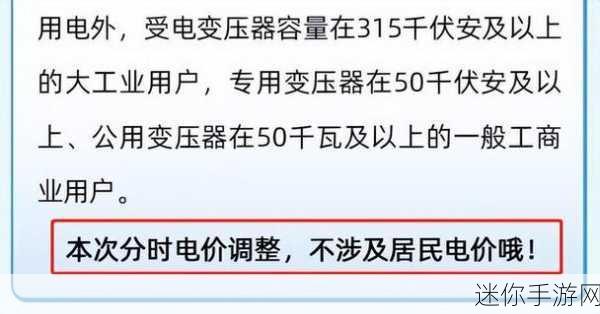 用电外，受电变压器容量在315千伏安及以上的大工业用户，专用变压器在50千伏安及以上、公用变压器在50千瓦及以上的一般工商业用户。

本次分时电价调整，不涉及居民电价哦！

迷你手游网